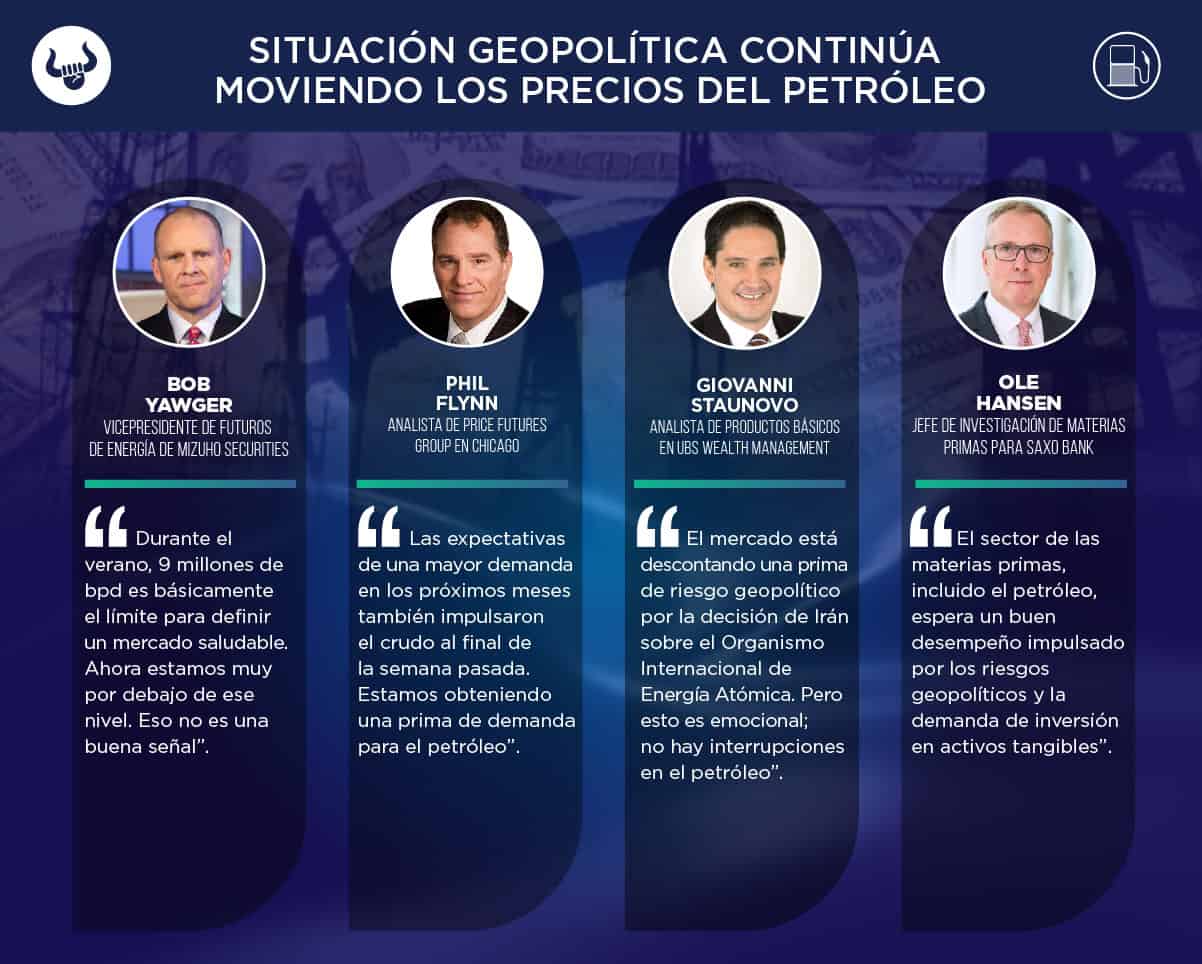 SITUACIÓN GEOPOLÍTICA CONTINÚA MOVIENDO LOS PRECIOS DEL PETRÓLEO

BOB
YAWGER
VICEPRESIDENTE DE FUTUROS DE ENERGÍA DE MIZUHO SECURITIES

"Durante el verano, 9 millones de bpd es básicamente el límite para definir un mercado saludable. Ahora estamos muy por debajo de ese nivel. Eso no es una buena señal".

PHIL
FLYNN
ANALISTA DE PRICE FUTURES GROUP EN CHICAGO

"Las expectativas de una mayor demanda en los próximos meses también impulsaron el crudo al final de la semana pasada. Estamos obteniendo una prima de demanda para el petróleo".

GIOVANNI
STAUNOVO
ANALISTA DE PRODUCTOS BÁSICOS EN UBS WEALTH MANAGEMENT

"El mercado está descontando una prima de riesgo geopolítico por la decisión de Irán sobre el Organismo Internacional de Energía Atómica. Pero esto es emocional; no hay interrupciones en el petróleo".

OLE
HANSEN
JEFE DE INVESTIGACIÓN DE MATERIAS PRIMAS PARA SAXO BANK

"El sector de las materias primas, incluido el petróleo, espera un buen desempeño impulsado por los riesgos geopolíticos y la demanda de inversión en activos tangibles".